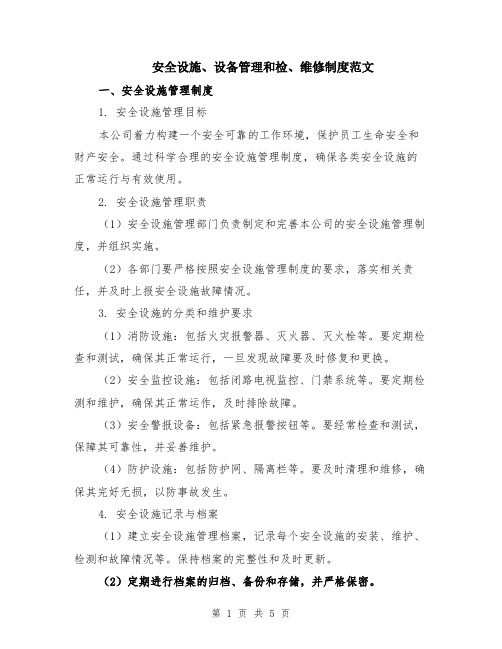 安全设施、设备管理和检、维修制度范文

一、安全设施管理制度

1. 安全设施管理目标

本公司着力构建一个安全可靠的工作环境，保护员工生命安全和财产安全。通过科学合理的安全设施管理制度，确保各类安全设施的正常运行与有效使用。

2. 安全设施管理职责

（1）安全设施管理部门负责制定和完善本公司的安全设施管理制度，并组织实施。

（2）各部门要严格按照安全设施管理制度的要求，落实相关责任，并及时上报安全设施故障情况。

3. 安全设施的分类和维护要求

（1）消防设施：包括火灾报警器、灭火器、灭火栓等。要定期检查和测试，确保其正常运行，一旦发现故障要及时修复和更换。

（2）安全监控设施：包括闭路电视监控、门禁系统等。要定期检测和维护，确保其正常运作，及时排除故障。

（3）安全警报设备：包括紧急报警按钮等。要经常检查和测试，保障其可靠性，并妥善维护。

（4）防护设施：包括防护网、隔离栏等。要及时清理和维修，确保其完好无损，以防事故发生。

4. 安全设施记录与档案

（1）建立安全设施管理档案，记录每个安全设施的安装、维护、检测和故障情况等。保持档案的完整性和及时更新。

（2）定期进行档案的归档、备份和存储，并严格保密。

第 1 页 共 5 页